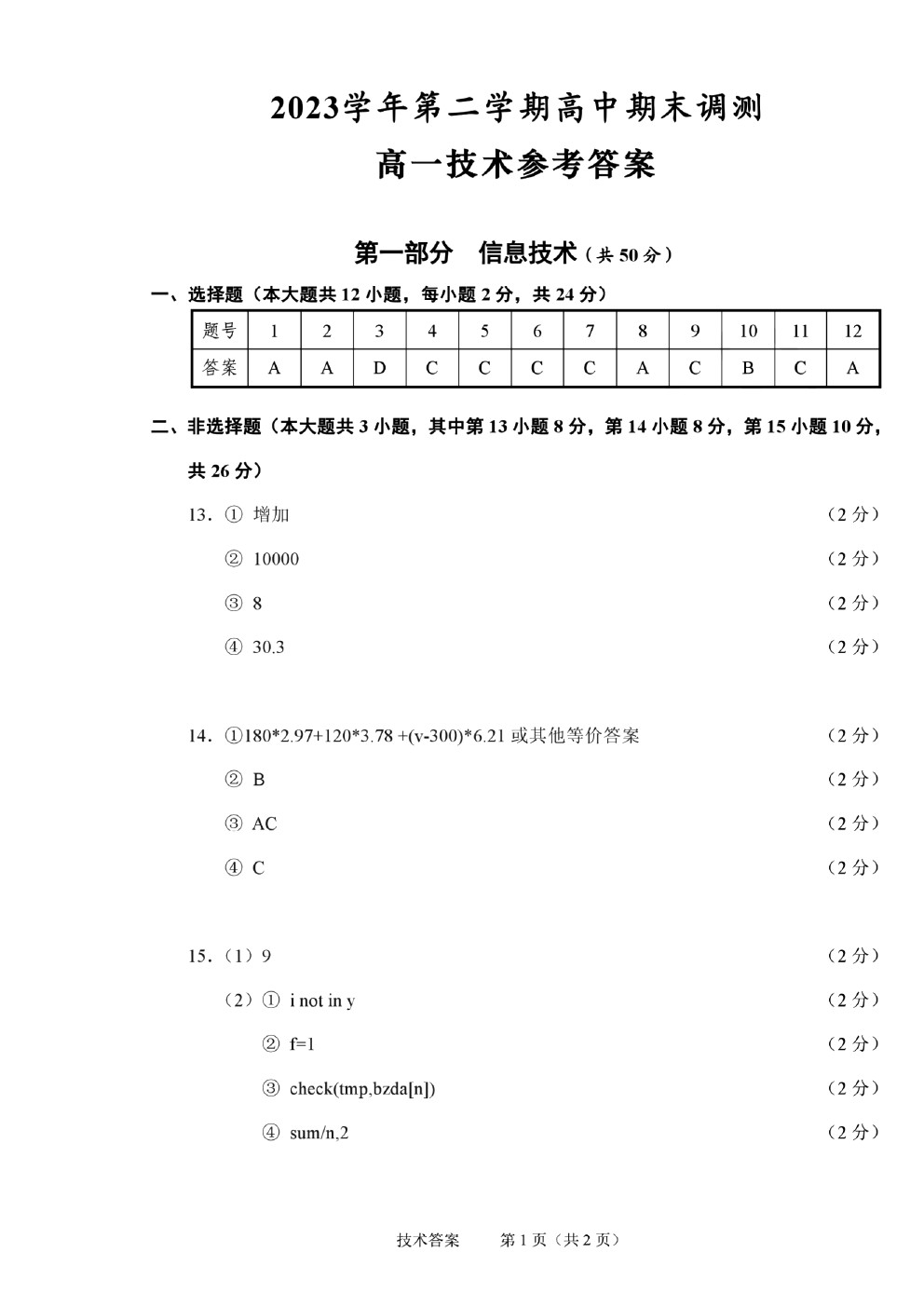 2023学年第二学期高中期末调测

高一技术参考答案

第一部分 信息技术（共50分）

一、选择题（本大题共12小题，每小题2分，共24分）

| 题号 | 1 | 2 | 3 | 4 | 5 | 6 | 7 | 8 | 9 | 10 | 11 | 12 |
|---|---|---|---|---|---|---|---|---|---|---|---|---|
| 答案 | A | A | D | C | C | C | C | A | C | B | C | A |

二、非选择题（本大题共3小题，其中第13小题8分，第14小题8分，第15小题10分，共26分）

13．① 增加 （2分）

② 10000 （2分）

③ 8 （2分）

④ 30.3 （2分）

14．①180*2.97+120*3.78 +(v-300)*6.21 或其他等价答案 （2分）

② B （2分）

③ AC （2分）

④ C （2分）

15．（1）9 （2分）

（2）① i not in y （2分）

② f=1 （2分）

③ check(tmp,bzda[n]) （2分）

④ sum/n,2 （2分）

技术答案 第1页（共2页）